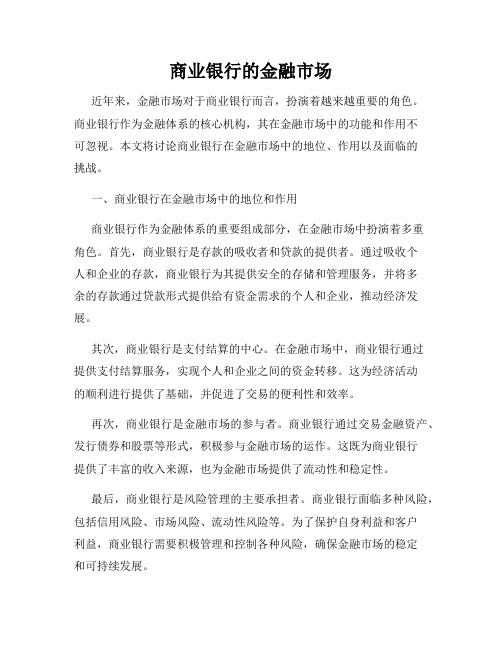 商业银行的金融市场

近年来，金融市场对于商业银行而言，扮演着越来越重要的角色。商业银行作为金融体系的核心机构，其在金融市场中的功能和作用不可忽视。本文将讨论商业银行在金融市场中的地位、作用以及面临的挑战。

一、商业银行在金融市场中的地位和作用

商业银行作为金融体系的重要组成部分，在金融市场中扮演着多重角色。首先，商业银行是存款的吸收者和贷款的提供者。通过吸收个人和企业的存款，商业银行为其提供安全的存储和管理服务，并将多余的存款通过贷款形式提供给有资金需求的个人和企业，推动经济发展。

其次，商业银行是支付结算的中心。在金融市场中，商业银行通过提供支付结算服务，实现个人和企业之间的资金转移。这为经济活动的顺利进行提供了基础，并促进了交易的便利性和效率。

再次，商业银行是金融市场的参与者。商业银行通过交易金融资产、发行债券和股票等形式，积极参与金融市场的运作。这既为商业银行提供了丰富的收入来源，也为金融市场提供了流动性和稳定性。

最后，商业银行是风险管理的主要承担者。商业银行面临多种风险，包括信用风险、市场风险、流动性风险等。为了保护自身利益和客户利益，商业银行需要积极管理和控制各种风险，确保金融市场的稳定和可持续发展。